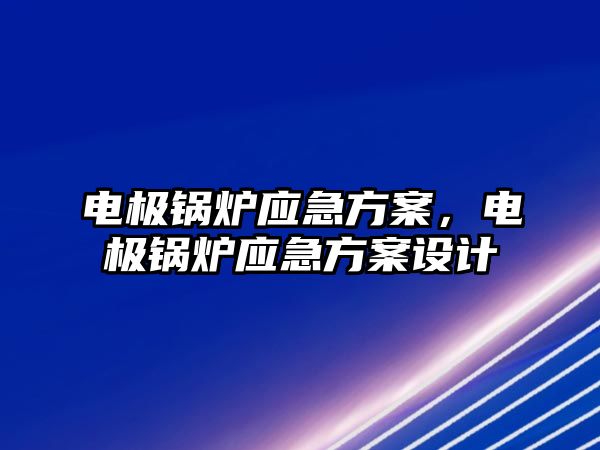 电极锅炉应急方案，电极锅炉应急方案设计